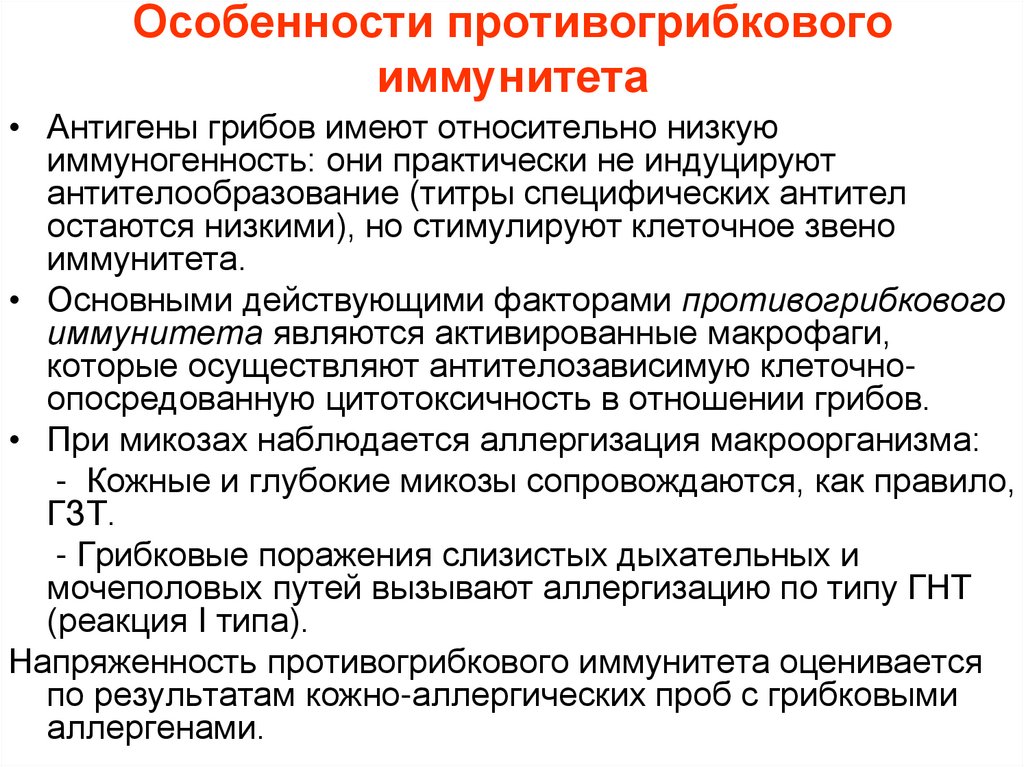 Особенности противогрибкового иммунитета

• Антигены грибов имеют относительно низкую иммуногенность: они практически не индуцируют антителообразование (титры специфических антител остаются низкими), но стимулируют клеточное звено иммунитета.

• Основными действующими факторами противогрибкового иммунитета являются активированные макрофаги, которые осуществляют антителозависимую клеточно-опосредованную цитотоксичность в отношении грибов.

• При микозах наблюдается аллергизация макроорганизма:

- Кожные и глубокие микозы сопровождаются, как правило, ГЗТ.

- Грибковые поражения слизистых дыхательных и мочеполовых путей вызывают аллергизацию по типу ГНТ (реакция I типа).

Напряженность противогрибкового иммунитета оценивается по результатам кожно-аллергических проб с грибковыми аллергенами.